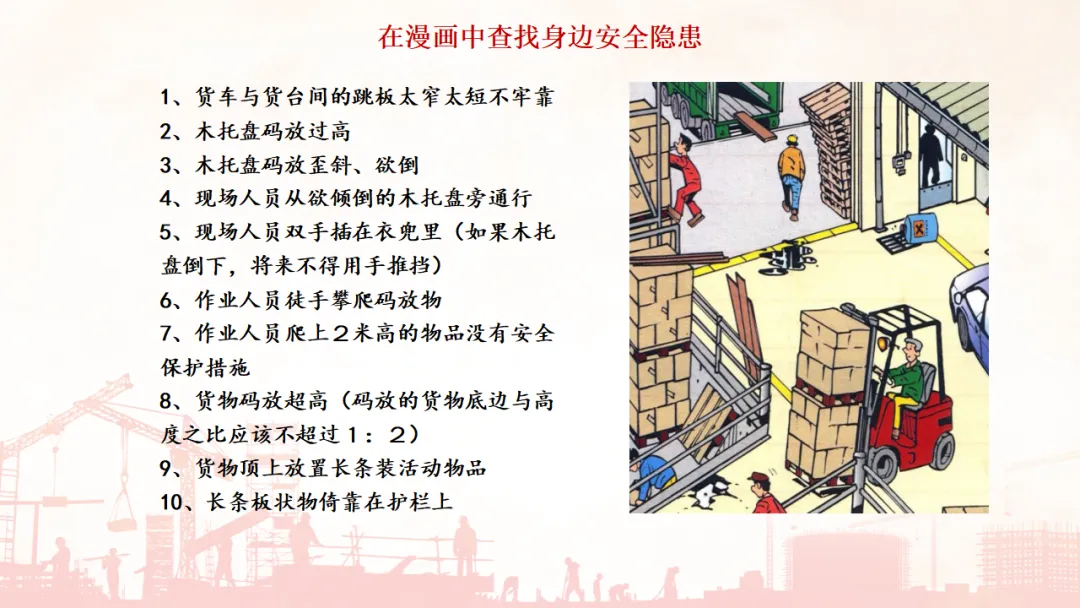 在漫画中查找身边安全隐患

1、货车与货台间的跳板太窄太短不牢靠
2、木托盘码放过高
3、木托盘码放歪斜、欲倒
4、现场人员从欲倾倒的木托盘旁通行
5、现场人员双手插在衣兜里（如果木托盘倒下，将来不得用手推挡）
6、作业人员徒手攀爬码放物
7、作业人员爬上2米高的物品没有安全保护措施
8、货物码放超高（码放的货物底边与高度之比应该不超过1：2）
9、货物顶上放置长条装活动物品
10、长条板状物倚靠在护栏上